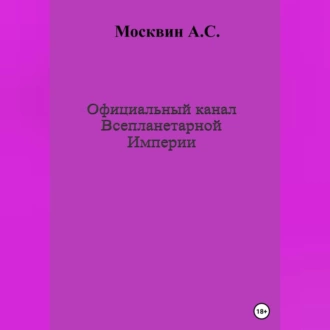 Москвин А.С.

Официальный канал Всепланетарной Империи

18+